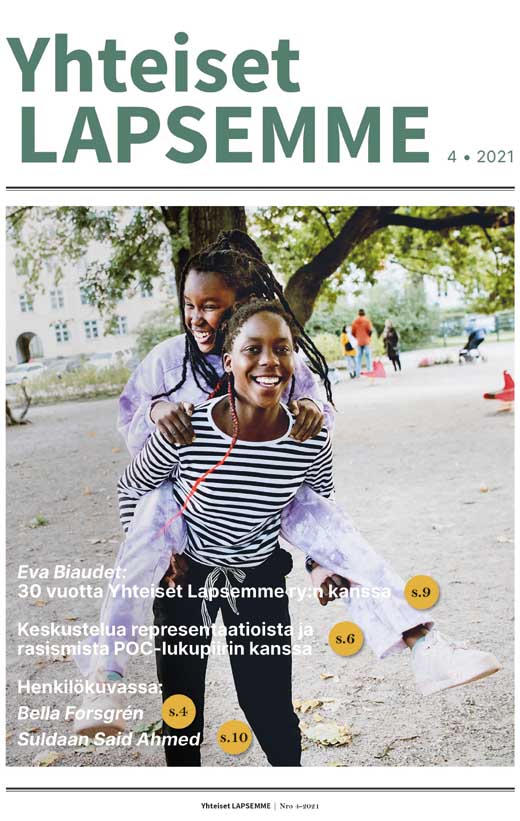 Yhteiset LAPSEMME

4 • 2021

Eva Biaudet:
30 vuotta Yhteiset Lapsemme ry:n kanssa s.9

Keskustelua representaatioista ja rasismista POC-lukupiirin kanssa s.6

Henkilökuvassa:
Bella Forsgrén s.4
Suldaan Said Ahmed s.10

Yhteiset LAPSEMME | Nro 4-2021